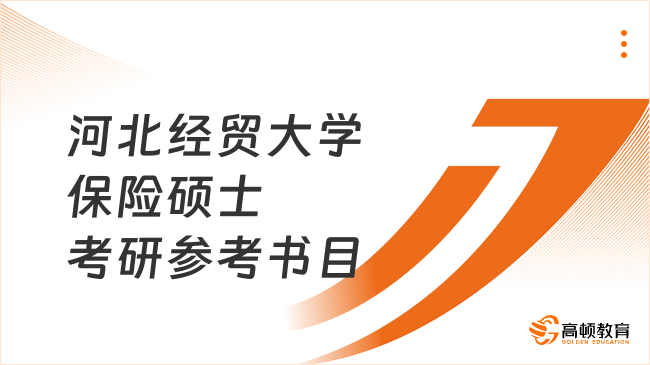 河北经贸大学
保险硕士
考研参考书目

高顿教育
GOLDEN EDUCATION